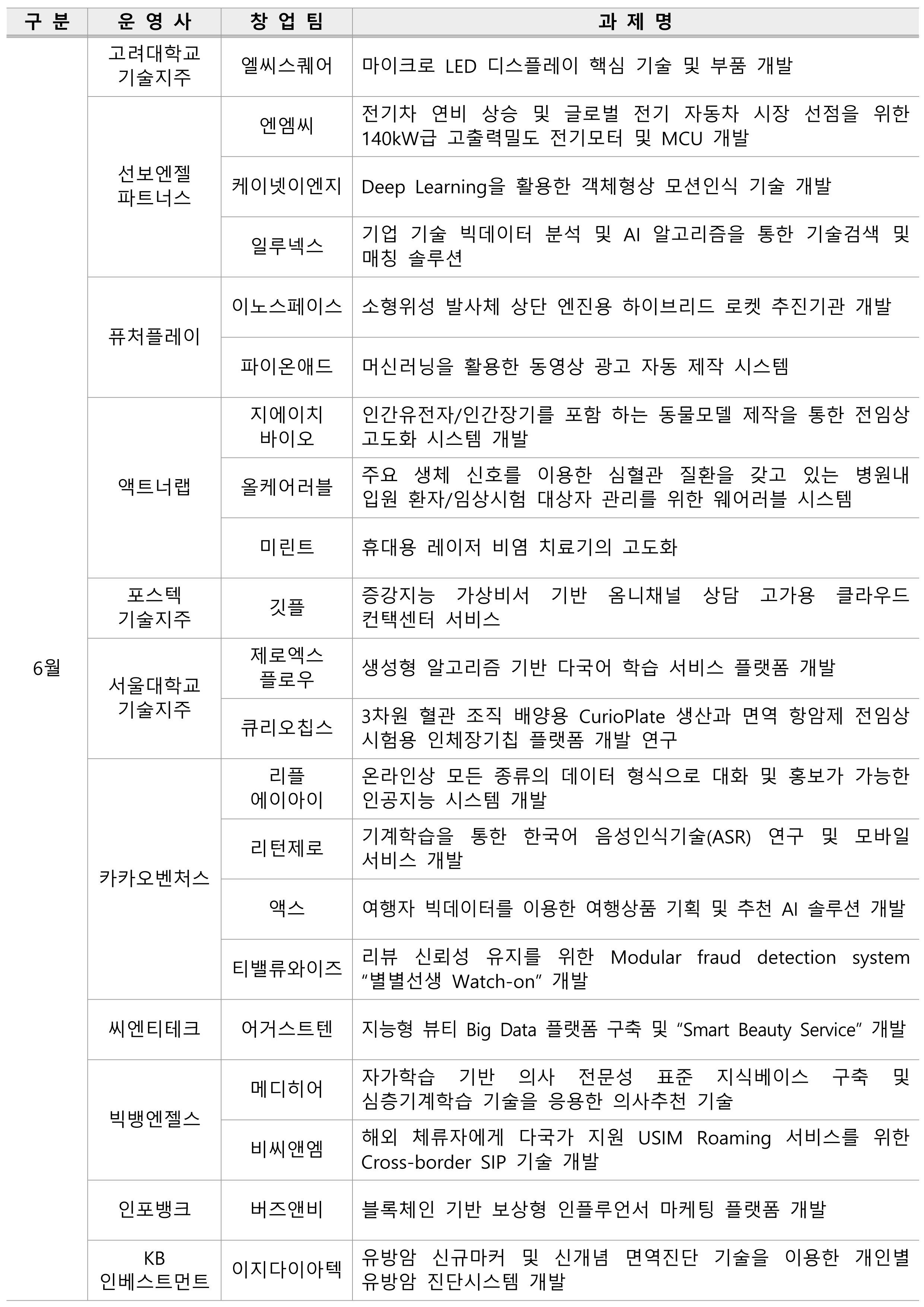 | 구 분 | 운 영 사 | 창 업 팀 | 과 제 명 |
|---|---|---|---|
| 6월 | 고려대학교 기술지주 | 엘씨스퀘어 | 마이크로 LED 디스플레이 핵심 기술 및 부품 개발 |
| | 선보엔젤 파트너스 | 엔엠씨 | 전기차 연비 상승 및 글로벌 전기 자동차 시장 선점을 위한 140kW급 고출력밀도 전기모터 및 MCU 개발 |
| | | 케이넷이엔지 | Deep Learning을 활용한 객체형상 모션인식 기술 개발 |
| | | 일루넥스 | 기업 기술 빅데이터 분석 및 AI 알고리즘을 통한 기술검색 및 매칭 솔루션 |
| | 퓨처플레이 | 이노스페이스 | 소형위성 발사체 상단 엔진용 하이브리드 로켓 추진기관 개발 |
| | | 파이온애드 | 머신러닝을 활용한 동영상 광고 자동 제작 시스템 |
| | 액트너랩 | 지에이치 바이오 | 인간유전자/인간장기를 포함 하는 동물모델 제작을 통한 전임상 고도화 시스템 개발 |
| | | 올케어러블 | 주요 생체 신호를 이용한 심혈관 질환을 갖고 있는 병원내 입원 환자/임상시험 대상자 관리를 위한 웨어러블 시스템 |
| | | 미린트 | 휴대용 레이저 비염 치료기의 고도화 |
| | 포스텍 기술지주 | 깃플 | 증강지능 가상비서 기반 옴니채널 상담 고가용 클라우드 컨택센터 서비스 |
| | 서울대학교 기술지주 | 제로엑스 플로우 | 생성형 알고리즘 기반 다국어 학습 서비스 플랫폼 개발 |
| | | 큐리오칩스 | 3차원 혈관 조직 배양용 CurioPlate 생산과 면역 항암제 전임상 시험용 인체장기칩 플랫폼 개발 연구 |
| | 카카오벤처스 | 리플 에이아이 | 온라인상 모든 종류의 데이터 형식으로 대화 및 홍보가 가능한 인공지능 시스템 개발 |
| | | 리턴제로 | 기계학습을 통한 한국어 음성인식기술(ASR) 연구 및 모바일 서비스 개발 |
| | | 액스 | 여행자 빅데이터를 이용한 여행상품 기획 및 추천 AI 솔루션 개발 |
| | | 티밸류와이즈 | 리뷰 신뢰성 유지를 위한 Modular fraud detection system “별별선생 Watch-on” 개발 |
| | 씨엔티테크 | 어거스트텐 | 지능형 뷰티 Big Data 플랫폼 구축 및 “Smart Beauty Service” 개발 |
| | 빅뱅엔젤스 | 메디히어 | 자가학습 기반 의사 전문성 표준 지식베이스 구축 및 심층기계학습 기술을 응용한 의사추천 기술 |
| | | 비씨앤엠 | 해외 체류자에게 다국가 지원 USIM Roaming 서비스를 위한 Cross-border SIP 기술 개발 |
| | 인포뱅크 | 버즈앤비 | 블록체인 기반 보상형 인플루언서 마케팅 플랫폼 개발 |
| | KB 인베스트먼트 | 이지다이아텍 | 유방암 신규마커 및 신개념 면역진단 기술을 이용한 개인별 유방암 진단시스템 개발 |